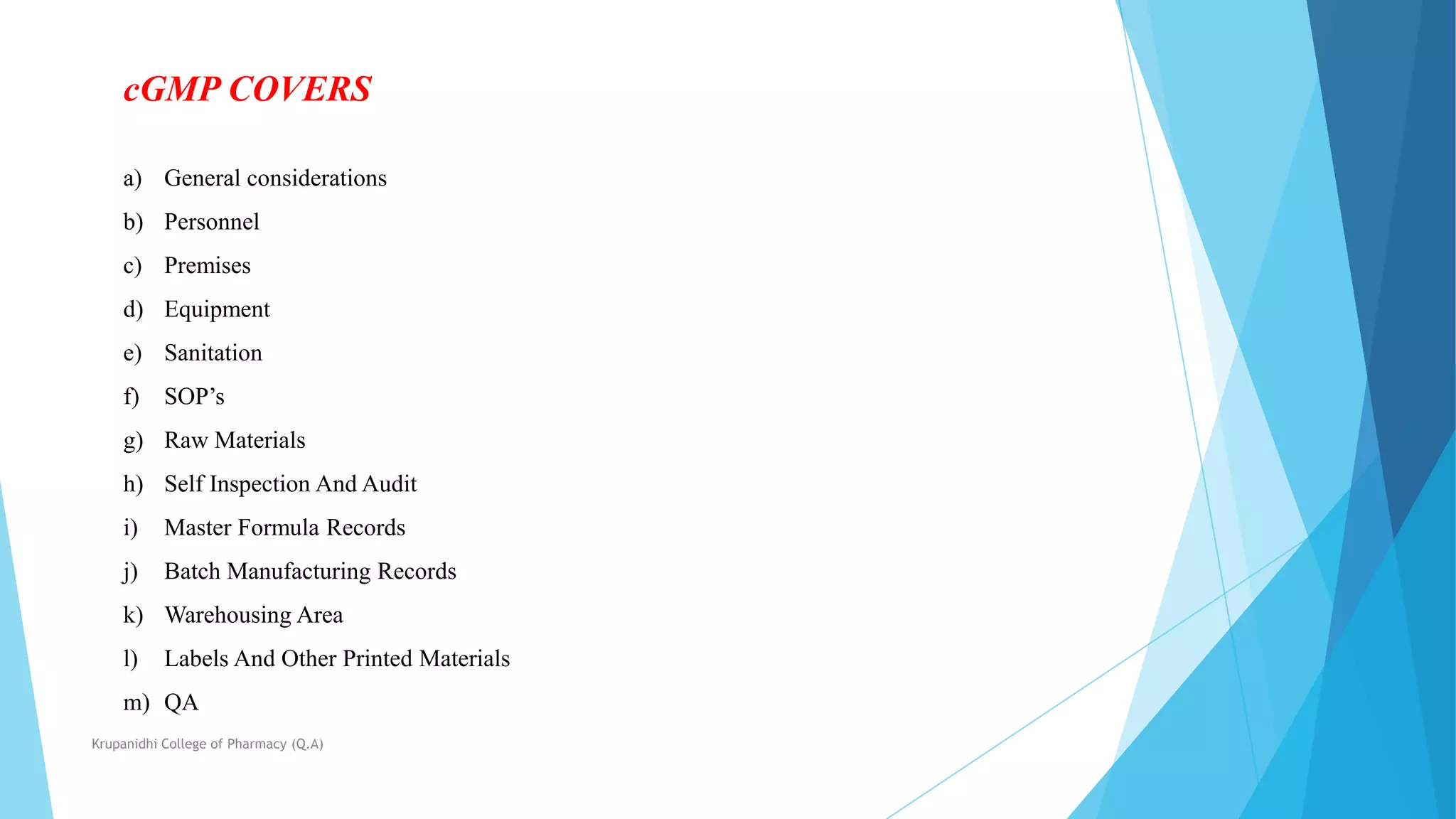 cGMP COVERS

a) General considerations
b) Personnel
c) Premises
d) Equipment
e) Sanitation
f) SOP's
g) Raw Materials
h) Self Inspection And Audit
i) Master Formula Records
j) Batch Manufacturing Records
k) Warehousing Area
l) Labels And Other Printed Materials
m) QA

Krupanidhi College of Pharmacy (Q.A)